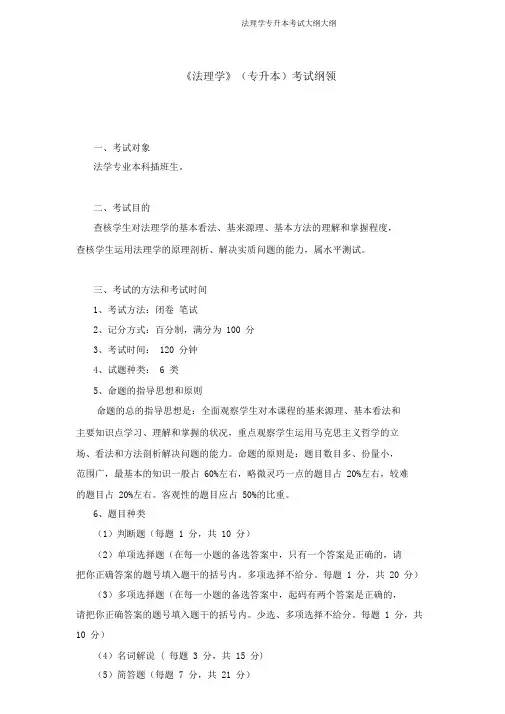 法理学专升本考试大纲大纲

《法理学》（专升本）考试纲领

一、考试对象

法学专业本科插班生。

二、考试目的

查核学生对法理学的基本看法、基来源理、基本方法的理解和掌握程度，查核学生运用法理学的原理剖析、解决实质问题的能力，属水平测试。

三、考试的方法和考试时间

1、考试方法：闭卷 笔试

2、记分方式：百分制，满分为 100 分

3、考试时间： 120 分钟

4、试题种类： 6 类

5、命题的指导思想和原则

命题的总的指导思想是：全面观察学生对本课程的基来源理、基本看法和主要知识点学习、理解和掌握的状况，重点观察学生运用马克思主义哲学的立场、看法和方法剖析解决问题的能力。命题的原则是：题目数目多、份量小，范围广，最基本的知识一般占 60%左右，略微灵巧一点的题目占 20%左右，较难的题目占 20%左右。客观性的题目应占 50%的比重。

6、题目种类

（1）判断题（每题 1 分，共 10 分）

（2）单项选择题（在每一小题的备选答案中，只有一个答案是正确的，请把你正确答案的题号填入题干的括号内。多项选择不给分。每题 1 分，共 20 分）

（3）多项选择题（在每一小题的备选答案中，起码有两个答案是正确的，请把你正确答案的题号填入题干的括号内。少选、多项选择不给分。每题 1 分，共 10 分）

（4）名词解说（ 每题 3 分，共 15 分）

（5）简答题（每题 7 分，共 21 分）